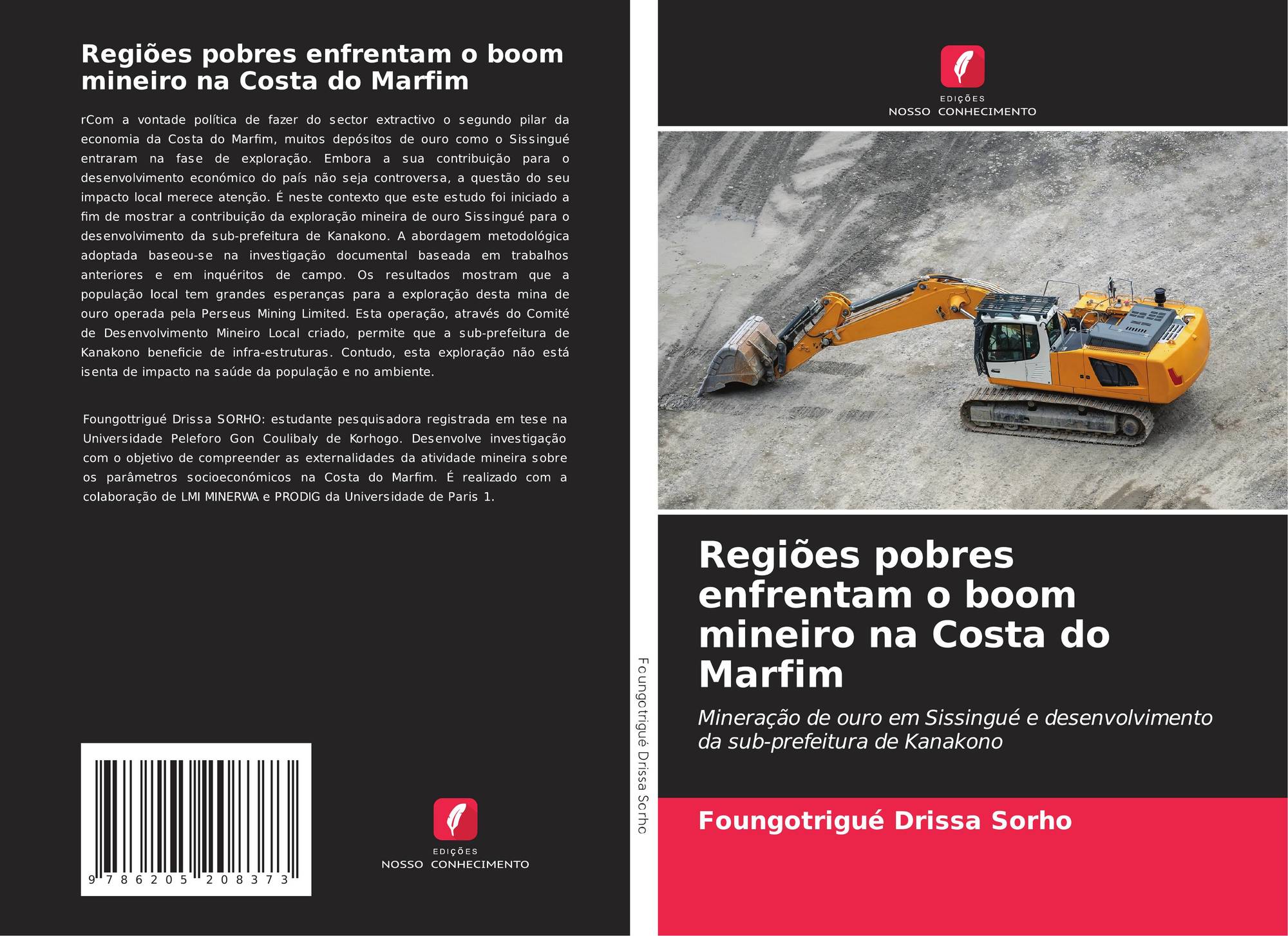 Regiões pobres enfrentam o boom mineiro na Costa do Marfim

rCom a vontade política de fazer do sector extractivo o segundo pilar da economia da Costa do Marfim, muitos depósitos de ouro como o Sissingué entraram na fase de exploração. Embora a sua contribuição para o desenvolvimento económico do país não seja controversa, a questão do seu impacto local merece atenção. É neste contexto que este estudo foi iniciado a fim de mostrar a contribuição da exploração mineira de ouro Sissingué para o desenvolvimento da sub-prefeitura de Kanakono. A abordagem metodológica adoptada baseou-se na investigação documental baseada em trabalhos anteriores e em inquéritos de campo. Os resultados mostram que a população local tem grandes esperanças para a exploração desta mina de ouro operada pela Perseus Mining Limited. Esta operação, através do Comité de Desenvolvimento Mineiro Local criado, permite que a sub-prefeitura de Kanakono beneficie de infra-estruturas. Contudo, esta exploração não está isenta de impacto na saúde da população e no ambiente.

Foungottrigué Drissa SORHO: estudante pesquisadora registrada em tese na Universidade Peleforo Gon Coulibaly de Korhogo. Desenvolve investigação com o objetivo de compreender as externalidades da atividade mineira sobre os parâmetros socioeconómicos na Costa do Marfim. É realizado com a colaboração de LMI MINERWA e PRODIG da Universidade de Paris 1.

9 786205 208373

EDIÇÕES
NOSSO CONHECIMENTO

Foungotrigué Drissa Sorho

EDIÇÕES
NOSSO CONHECIMENTO

Regiões pobres enfrentam o boom mineiro na Costa do Marfim

Mineração de ouro em Sissingué e desenvolvimento da sub-prefeitura de Kanakono

Foungotrigué Drissa Sorho